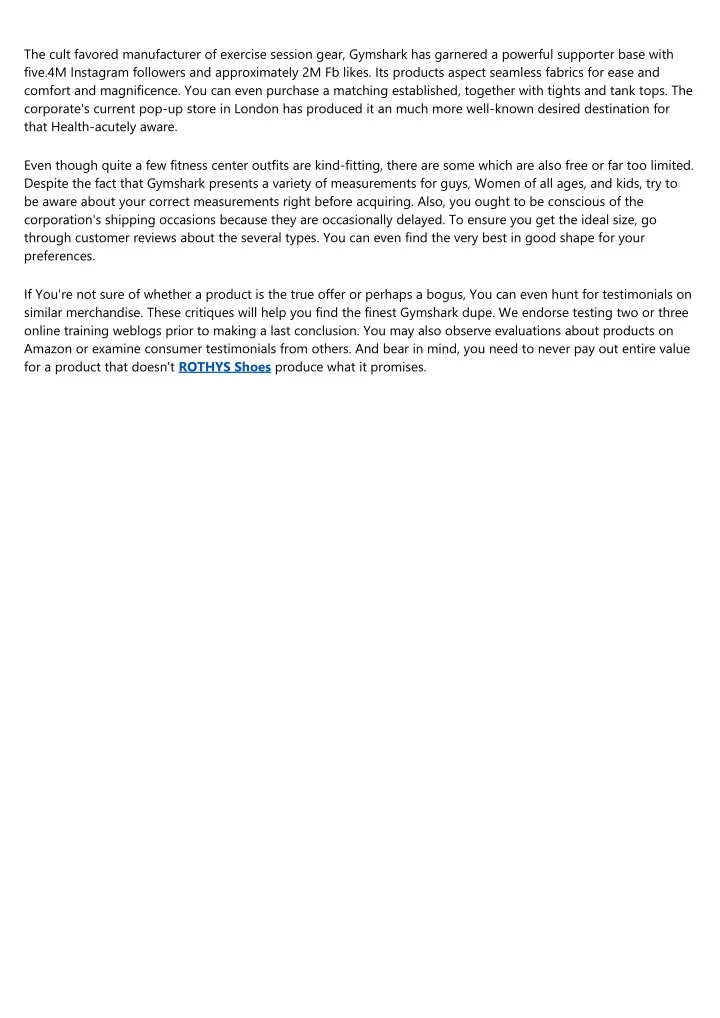 The cult favored manufacturer of exercise session gear, Gymshark has garnered a powerful supporter base with five.4M Instagram followers and approximately 2M Fb likes. Its products aspect seamless fabrics for ease and comfort and magnificence. You can even purchase a matching established, together with tights and tank tops. The corporate's current pop-up store in London has produced it an much more well-known desired destination for that Health-acutely aware.

Even though quite a few fitness center outfits are kind-fitting, there are some which are also free or far too limited. Despite the fact that Gymshark presents a variety of measurements for guys, Women of all ages, and kids, try to be aware about your correct measurements right before acquiring. Also, you ought to be conscious of the corporation's shipping occasions because they are occasionally delayed. To ensure you get the ideal size, go through customer reviews about the several types. You can even find the very best in good shape for your preferences.

If You're not sure of whether a product is the true offer or perhaps a bogus, You can even hunt for testimonials on similar merchandise. These critiques will help you find the finest Gymshark dupe. We endorse testing two or three online training weblogs prior to making a last conclusion. You may also observe evaluations about products on Amazon or examine consumer testimonials from others. And bear in mind, you need to never pay out entire value for a product that doesn't ROTHYS Shoes produce what it promises.